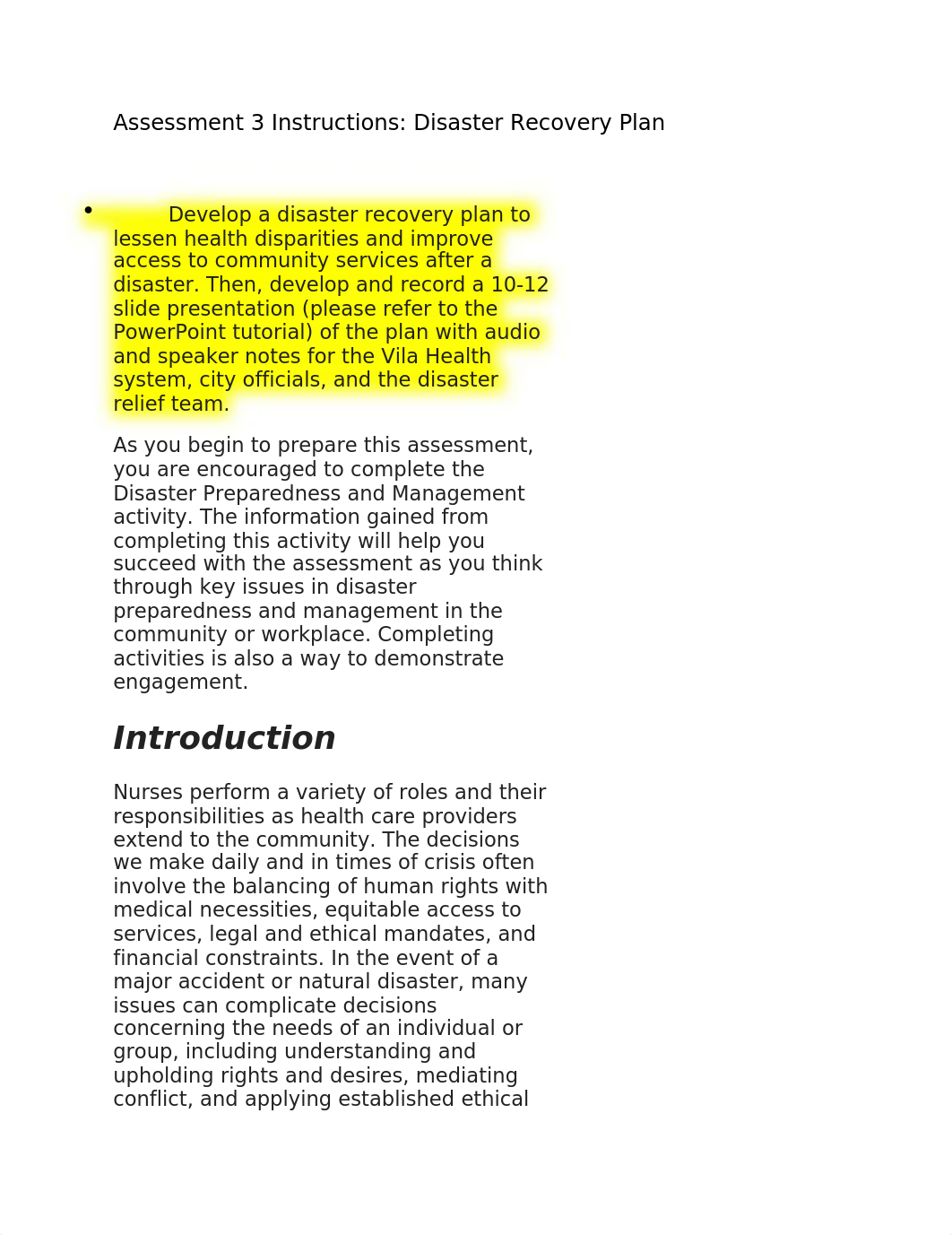 Assessment 3 Instructions: Disaster Recovery Plan

• Develop a disaster recovery plan to lessen health disparities and improve access to community services after a disaster. Then, develop and record a 10-12 slide presentation (please refer to the PowerPoint tutorial) of the plan with audio and speaker notes for the Vila Health system, city officials, and the disaster relief team.

As you begin to prepare this assessment, you are encouraged to complete the Disaster Preparedness and Management activity. The information gained from completing this activity will help you succeed with the assessment as you think through key issues in disaster preparedness and management in the community or workplace. Completing activities is also a way to demonstrate engagement.

Introduction

Nurses perform a variety of roles and their responsibilities as health care providers extend to the community. The decisions we make daily and in times of crisis often involve the balancing of human rights with medical necessities, equitable access to services, legal and ethical mandates, and financial constraints. In the event of a major accident or natural disaster, many issues can complicate decisions concerning the needs of an individual or group, including understanding and upholding rights and desires, mediating conflict, and applying established ethical